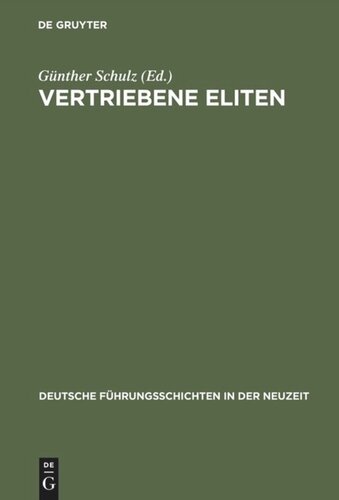 DE GRUYTER

Günther Schulz (Ed.)
VERTRIEBENE ELITEN

DEUTSCHE FÜHRUNGSSCHICHTEN IN DER NEUZEIT

DE
G